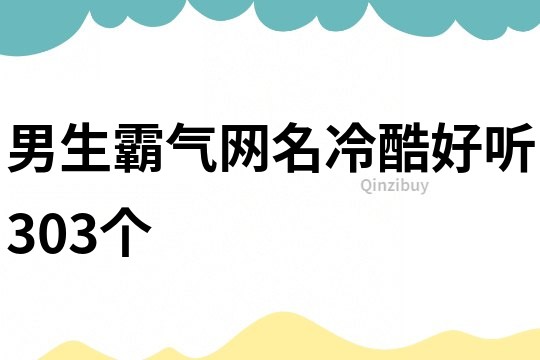 男生霸气网名冷酷好听303个

Qinzibuy